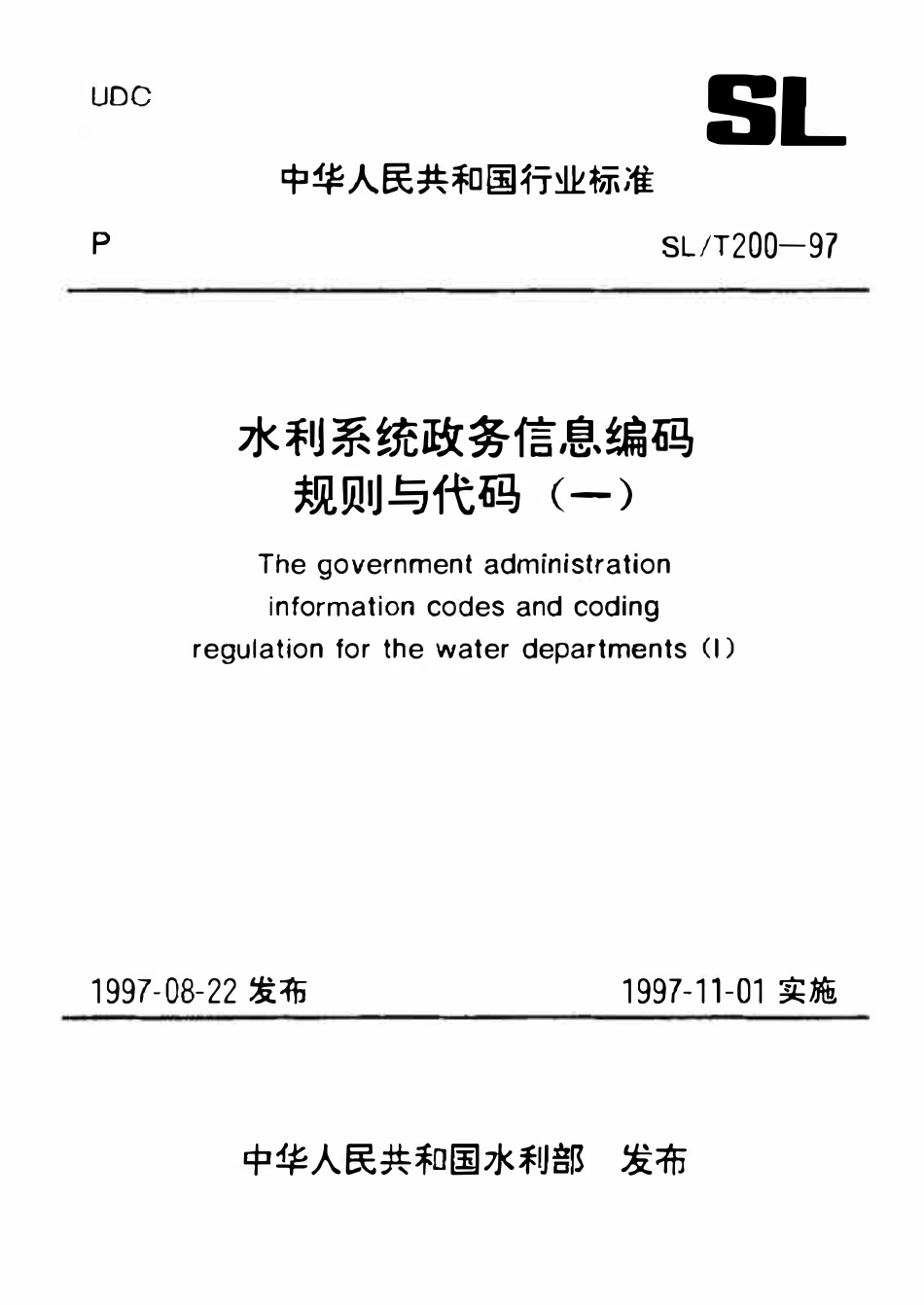 UDC

SL

中华人民共和国行业标准

P

SL/T200—97

水利系统政务信息编码
规则与代码（一）

The government administration
information codes and coding
regulation for the water departments (I)

1997-08-22发布

1997-11-01实施

中华人民共和国水利部 发布